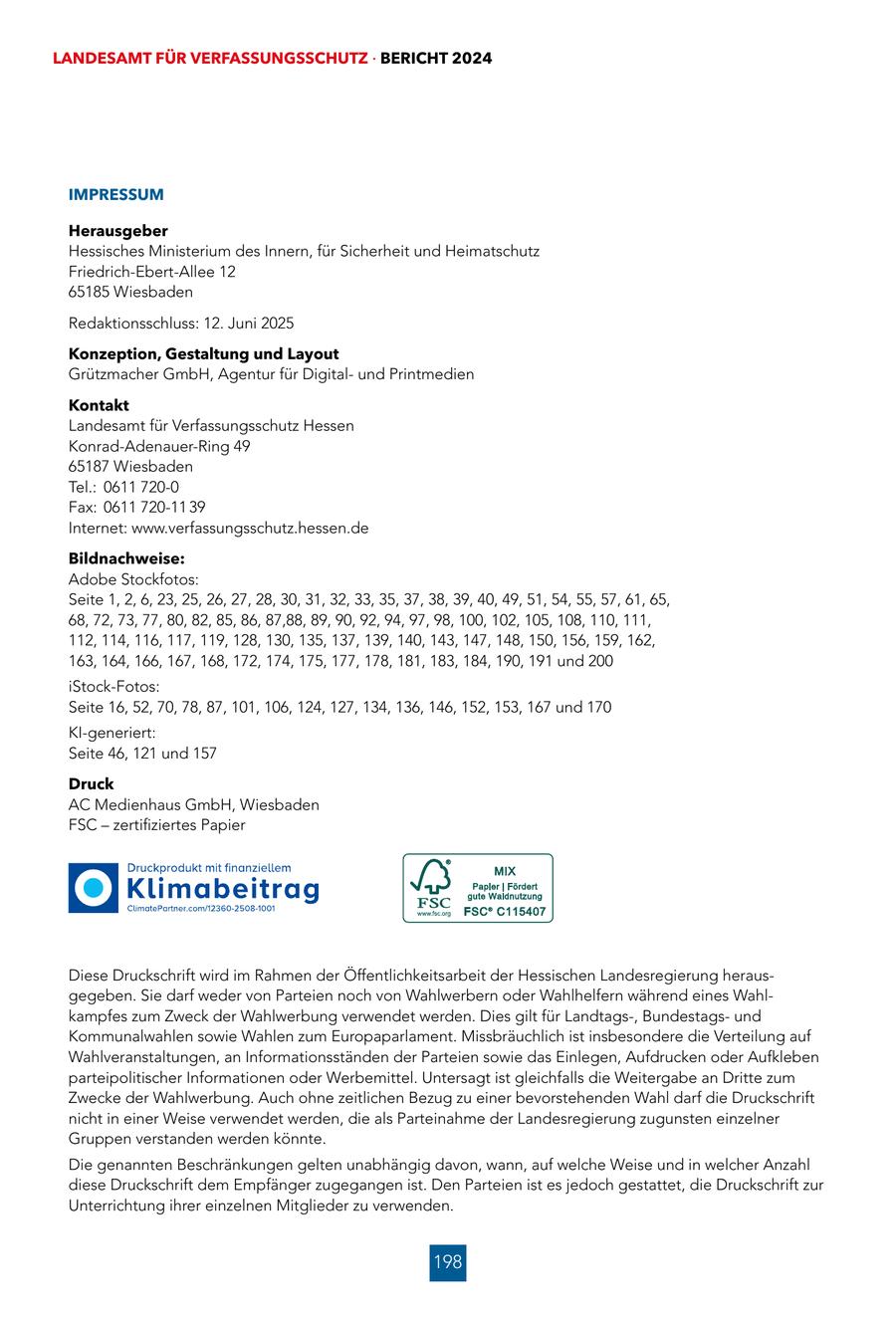 LANDESAMT FÜR VERFASSUNGSSCHUTZ · BERICHT 2024

IMPRESSUM

Herausgeber
Hessisches Ministerium des Innern, für Sicherheit und Heimatschutz
Friedrich-Ebert-Allee 12
65185 Wiesbaden

Redaktionsschluss: 12. Juni 2025

Konzeption, Gestaltung und Layout
Grützmacher GmbH, Agentur für Digital- und Printmedien

Kontakt
Landesamt für Verfassungsschutz Hessen
Konrad-Adenauer-Ring 49
65187 Wiesbaden
Tel.: 0611 720-0
Fax: 0611 720-1139
Internet: www.verfassungsschutz.hessen.de

Bildnachweise:
Adobe Stockfotos:
Seite 1, 2, 6, 23, 25, 26, 27, 28, 30, 31, 32, 33, 35, 37, 38, 39, 40, 49, 51, 54, 55, 57, 61, 65, 68, 72, 73, 77, 80, 82, 85, 86, 87,88, 89, 90, 92, 94, 97, 98, 100, 102, 105, 108, 110, 111, 112, 114, 116, 117, 119, 128, 130, 135, 137, 139, 140, 143, 147, 148, 150, 156, 159, 162, 163, 164, 166, 167, 168, 172, 174, 175, 177, 178, 181, 183, 184, 190, 191 und 200

iStock-Fotos:
Seite 16, 52, 70, 78, 87, 101, 106, 124, 127, 134, 136, 146, 152, 153, 167 und 170

KI-generiert:
Seite 46, 121 und 157

Druck
AC Medienhaus GmbH, Wiesbaden
FSC – zertifiziertes Papier

Druckprodukt mit finanziellem
Klimabeitrag
ClimatePartner.com/12360-2508-1001

FSC
www.fsc.org
MIX
Papier | Fördert gute Waldnutzung
FSC® C115407

Diese Druckschrift wird im Rahmen der Öffentlichkeitsarbeit der Hessischen Landesregierung herausgegeben. Sie darf weder von Parteien noch von Wahlwerbern oder Wahlhelfern während eines Wahlkampfes zum Zweck der Wahlwerbung verwendet werden. Dies gilt für Landtags-, Bundestags- und Kommunalwahlen sowie Wahlen zum Europaparlament. Missbräuchlich ist insbesondere die Verteilung auf Wahlveranstaltungen, an Informationsständen der Parteien sowie das Einlegen, Aufdrucken oder Aufkleben parteipolitischer Informationen oder Werbemittel. Untersagt ist gleichfalls die Weitergabe an Dritte zum Zwecke der Wahlwerbung. Auch ohne zeitlichen Bezug zu einer bevorstehenden Wahl darf die Druckschrift nicht in einer Weise verwendet werden, die als Parteinahme der Landesregierung zugunsten einzelner Gruppen verstanden werden könnte.

Die genannten Beschränkungen gelten unabhängig davon, wann, auf welche Weise und in welcher Anzahl diese Druckschrift dem Empfänger zugegangen ist. Den Parteien ist es jedoch gestattet, die Druckschrift zur Unterrichtung ihrer einzelnen Mitglieder zu verwenden.

198